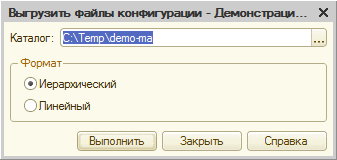 Выгрузить файлы конфигурации - Демонстраци... ✕

Каталог: C:\Temp\demo-ma ...

Формат

Иерархический

Линейный

Выполнить Закрыть Справка